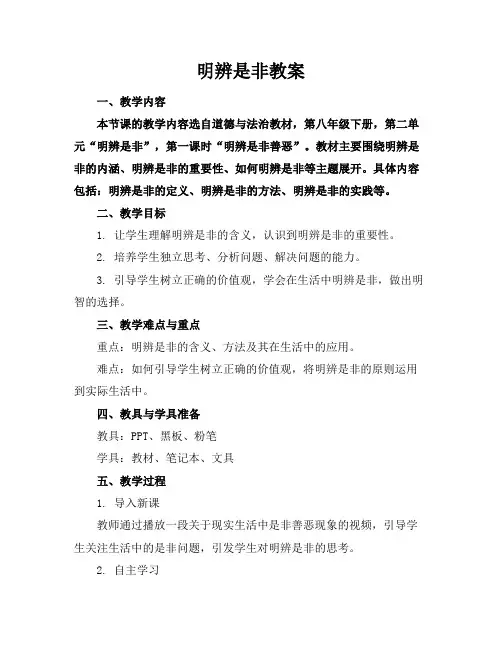 明辨是非教案

一、教学内容

本节课的教学内容选自道德与法治教材，第八年级下册，第二单元“明辨是非”，第一课时“明辨是非善恶”。教材主要围绕明辨是非的内涵、明辨是非的重要性、如何明辨是非等主题展开。具体内容包括：明辨是非的定义、明辨是非的方法、明辨是非的实践等。

二、教学目标

1. 让学生理解明辨是非的含义，认识到明辨是非的重要性。

2. 培养学生独立思考、分析问题、解决问题的能力。

3. 引导学生树立正确的价值观，学会在生活中明辨是非，做出明智的选择。

三、教学难点与重点

重点：明辨是非的含义、方法及其在生活中的应用。

难点：如何引导学生树立正确的价值观，将明辨是非的原则运用到实际生活中。

四、教具与学具准备

教具：PPT、黑板、粉笔

学具：教材、笔记本、文具

五、教学过程

1. 导入新课

教师通过播放一段关于现实生活中是非善恶现象的视频，引导学生关注生活中的是非问题，引发学生对明辨是非的思考。

2. 自主学习